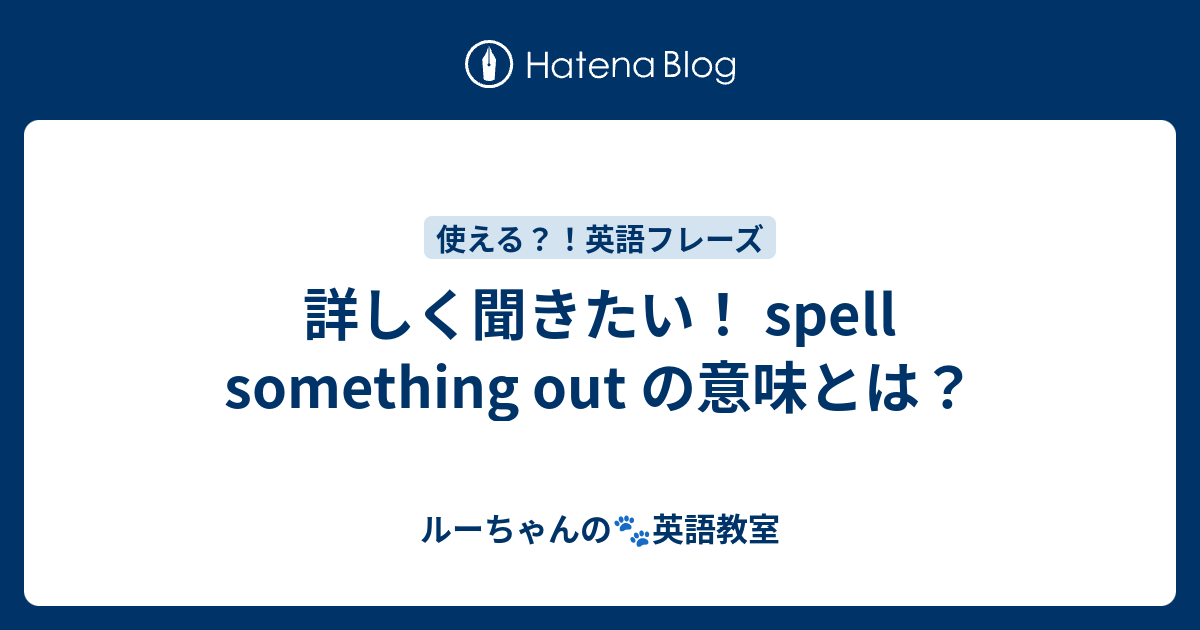 Hatena Blog

使える？！英語フレーズ

詳しく聞きたい！ spell something out の意味とは？

ルーちゃんの🐾英語教室